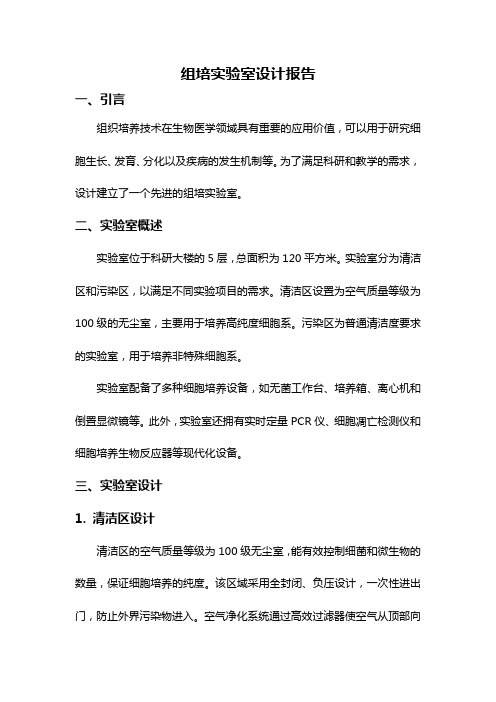 组培实验室设计报告

一、引言

组织培养技术在生物医学领域具有重要的应用价值，可以用于研究细胞生长、发育、分化以及疾病的发生机制等。为了满足科研和教学的需求，设计建立了一个先进的组培实验室。

二、实验室概述

实验室位于科研大楼的 5 层，总面积为 120 平方米。实验室分为清洁区和污染区，以满足不同实验项目的需求。清洁区设置为空气质量等级为 100 级的无尘室，主要用于培养高纯度细胞系。污染区为普通清洁度要求的实验室，用于培养非特殊细胞系。

实验室配备了多种细胞培养设备，如无菌工作台、培养箱、离心机和倒置显微镜等。此外，实验室还拥有实时定量 PCR 仪、细胞凋亡检测仪和细胞培养生物反应器等现代化设备。

三、实验室设计

1. 清洁区设计

清洁区的空气质量等级为 100 级无尘室，能有效控制细菌和微生物的数量，保证细胞培养的纯度。该区域采用全封闭、负压设计，一次性进出门，防止外界污染物进入。空气净化系统通过高效过滤器使空气从顶部向